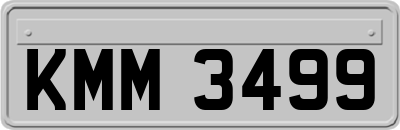 KMM 3499